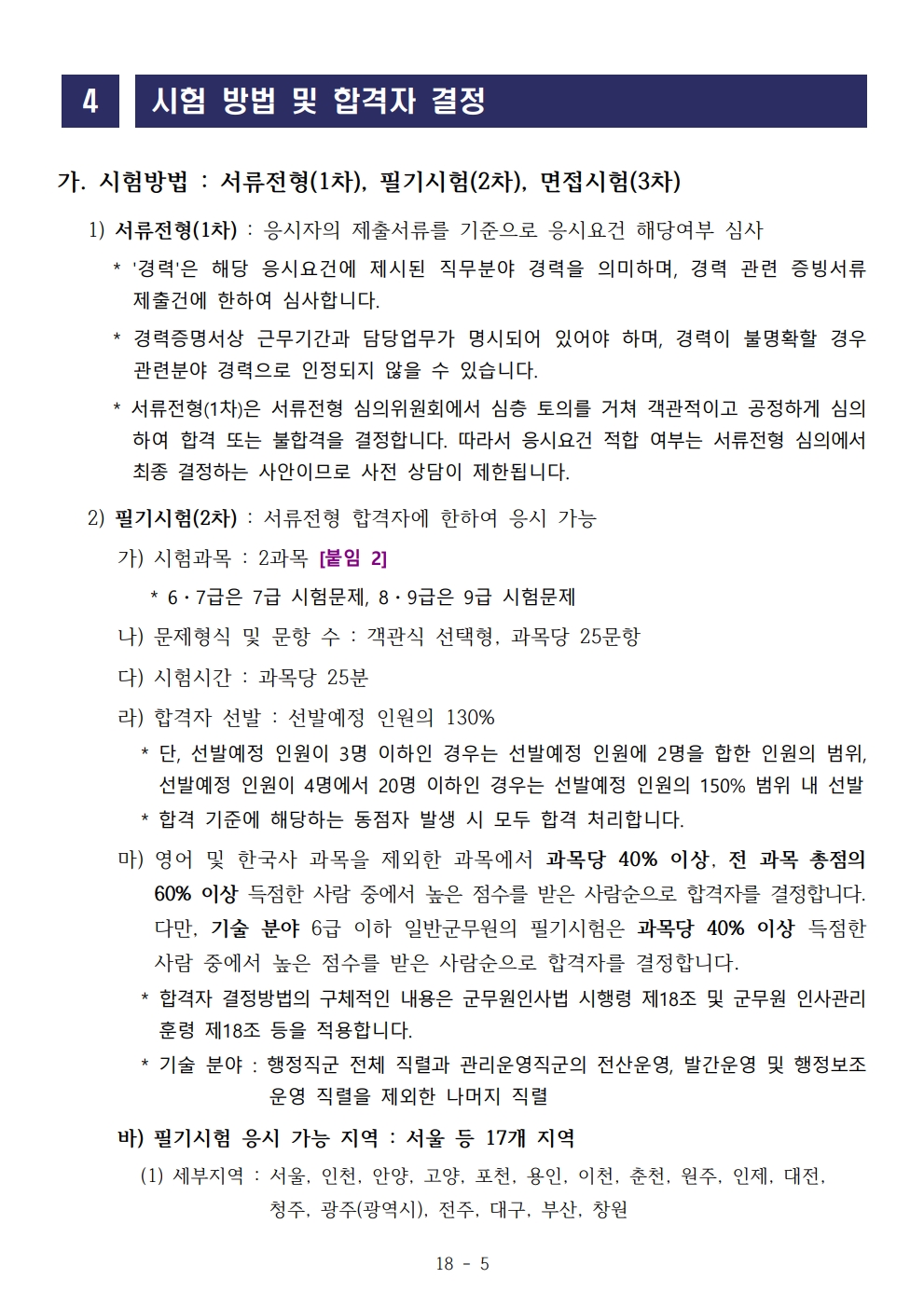 4 시험 방법 및 합격자 결정

가. 시험방법 : 서류전형(1차), 필기시험(2차), 면접시험(3차)

1) 서류전형(1차) : 응시자의 제출서류를 기준으로 응시요건 해당여부 심사

* '경력'은 해당 응시요건에 제시된 직무분야 경력을 의미하며, 경력 관련 증빙서류 제출건에 한하여 심사합니다.

* 경력증명서상 근무기간과 담당업무가 명시되어 있어야 하며, 경력이 불명확할 경우 관련분야 경력으로 인정되지 않을 수 있습니다.

* 서류전형(1차)은 서류전형 심의위원회에서 심층 토의를 거쳐 객관적이고 공정하게 심의하여 합격 또는 불합격을 결정합니다. 따라서 응시요건 적합 여부는 서류전형 심의에서 최종 결정하는 사안이므로 사전 상담이 제한됩니다.

2) 필기시험(2차) : 서류전형 합격자에 한하여 응시 가능

가) 시험과목 : 2과목 [붙임 2]

* 6·7급은 7급 시험문제, 8·9급은 9급 시험문제

나) 문제형식 및 문항 수 : 객관식 선택형, 과목당 25문항

다) 시험시간 : 과목당 25분

라) 합격자 선발 : 선발예정 인원의 130%

* 단, 선발예정 인원이 3명 이하인 경우는 선발예정 인원에 2명을 합한 인원의 범위, 선발예정 인원이 4명에서 20명 이하인 경우는 선발예정 인원의 150% 범위 내 선발

* 합격 기준에 해당하는 동점자 발생 시 모두 합격 처리합니다.

마) 영어 및 한국사 과목을 제외한 과목에서 과목당 40% 이상, 전 과목 총점의 60% 이상 득점한 사람 중에서 높은 점수를 받은 사람순으로 합격자를 결정합니다. 다만, 기술 분야 6급 이하 일반군무원의 필기시험은 과목당 40% 이상 득점한 사람 중에서 높은 점수를 받은 사람순으로 합격자를 결정합니다.

* 합격자 결정방법의 구체적인 내용은 군무원인사법 시행령 제18조 및 군무원 인사관리 훈령 제18조 등을 적용합니다.

* 기술 분야 : 행정직군 전체 직렬과 관리운영직군의 전산운영, 발간운영 및 행정보조 운영 직렬을 제외한 나머지 직렬

바) 필기시험 응시 가능 지역 : 서울 등 17개 지역

(1) 세부지역 : 서울, 인천, 안양, 고양, 포천, 용인, 이천, 춘천, 원주, 인제, 대전, 청주, 광주(광역시), 전주, 대구, 부산, 창원

18 - 5